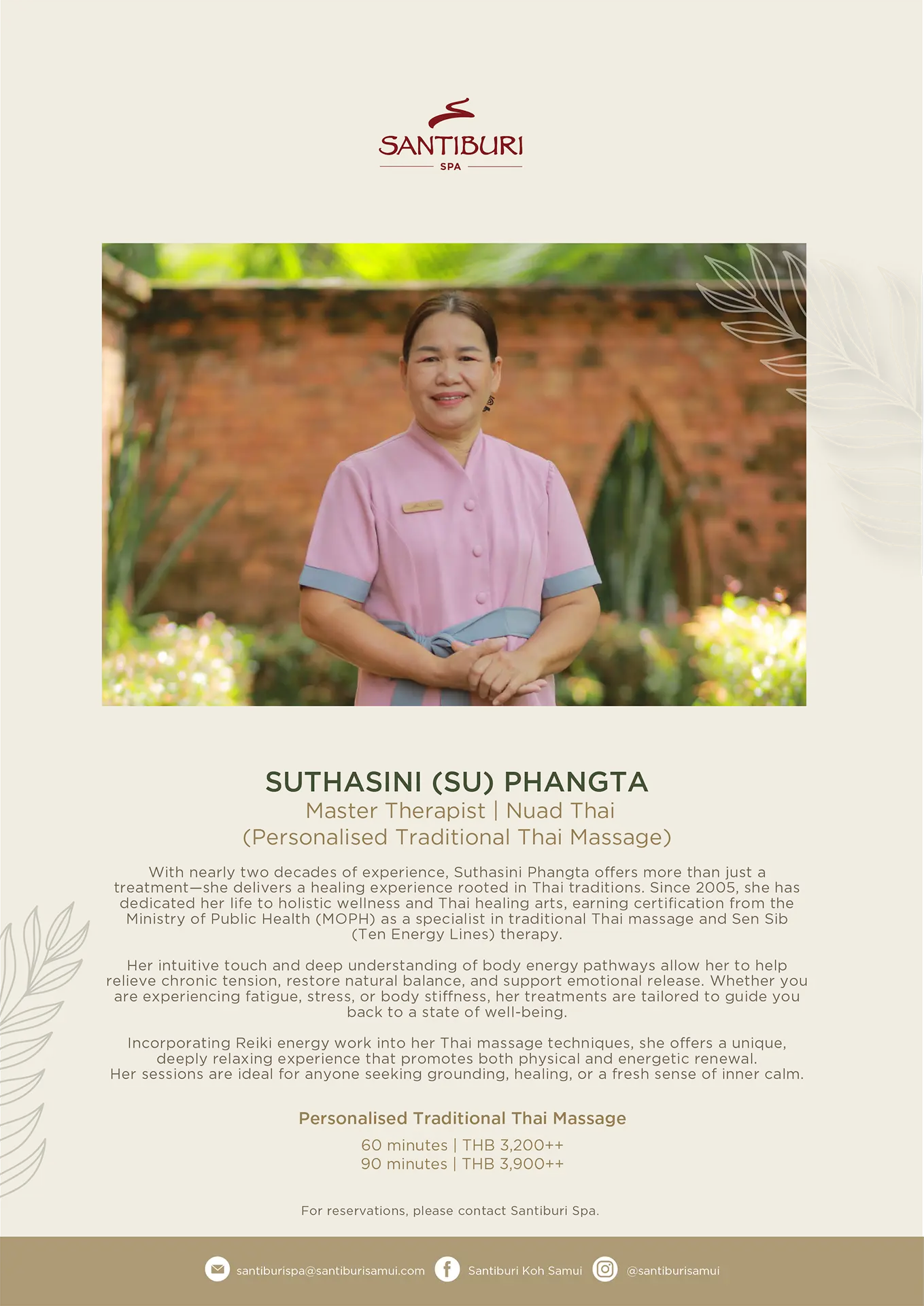 SANTIBURI
SPA

SUTHASINI (SU) PHANGTA
Master Therapist | Nuad Thai
(Personalised Traditional Thai Massage)

With nearly two decades of experience, Suthasini Phangta offers more than just a treatment—she delivers a healing experience rooted in Thai traditions. Since 2005, she has dedicated her life to holistic wellness and Thai healing arts, earning certification from the Ministry of Public Health (MOPH) as a specialist in traditional Thai massage and Sen Sib (Ten Energy Lines) therapy.

Her intuitive touch and deep understanding of body energy pathways allow her to help relieve chronic tension, restore natural balance, and support emotional release. Whether you are experiencing fatigue, stress, or body stiffness, her treatments are tailored to guide you back to a state of well-being.

Incorporating Reiki energy work into her Thai massage techniques, she offers a unique, deeply relaxing experience that promotes both physical and energetic renewal. Her sessions are ideal for anyone seeking grounding, healing, or a fresh sense of inner calm.

Personalised Traditional Thai Massage

60 minutes | THB 3,200++
90 minutes | THB 3,900++

For reservations, please contact Santiburi Spa.

santiburispa@santiburisamui.com Santiburi Koh Samui @santiburisamui